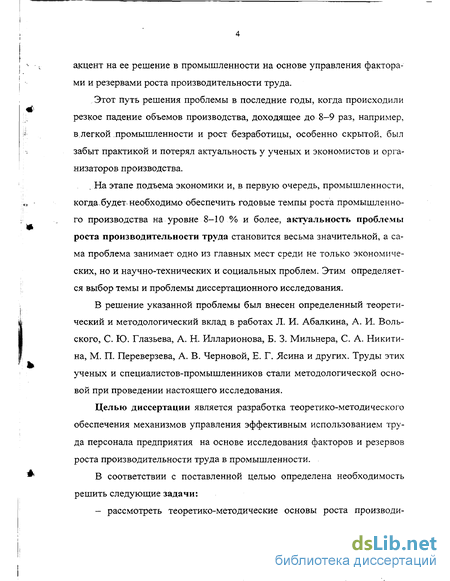 4

акцент на ее решение в промышленности на основе управления факторами и резервами роста производительности труда.

Этот путь решения проблемы в последние годы, когда происходили резкое падение объемов производства, доходящее до 8–9 раз, например, в легкой промышленности и рост безработицы, особенно скрытой, был забыт практикой и потерял актуальность у ученых и экономистов и организаторов производства.

На этапе подъема экономики и, в первую очередь, промышленности, когда будет необходимо обеспечить годовые темпы роста промышленного производства на уровне 8–10 % и более, актуальность проблемы роста производительности труда становится весьма значительной, а сама проблема занимает одно из главных мест среди не только экономических, но и научно-технических и социальных проблем. Этим определяется выбор темы и проблемы диссертационного исследования.

В решение указанной проблемы был внесен определенный теоретический и методологический вклад в работах Л. И. Абалкина, А. И. Вольского, С. Ю. Глазьева, А. Н. Илларионова, Б. З. Мильнера, С. А. Никитина, М. П. Переверзева, А. В. Черновой, Е. Г. Ясина и других. Труды этих ученых и специалистов-промышленников стали методологической основой при проведении настоящего исследования.

Целью диссертации является разработка теоретико-методического обеспечения механизмов управления эффективным использованием труда персонала предприятия на основе исследования факторов и резервов роста производительности труда в промышленности.

В соответствии с поставленной целью определена необходимость решить следующие задачи:

– рассмотреть теоретико-методические основы роста производи-

dsLib.net
библиотека диссертаций